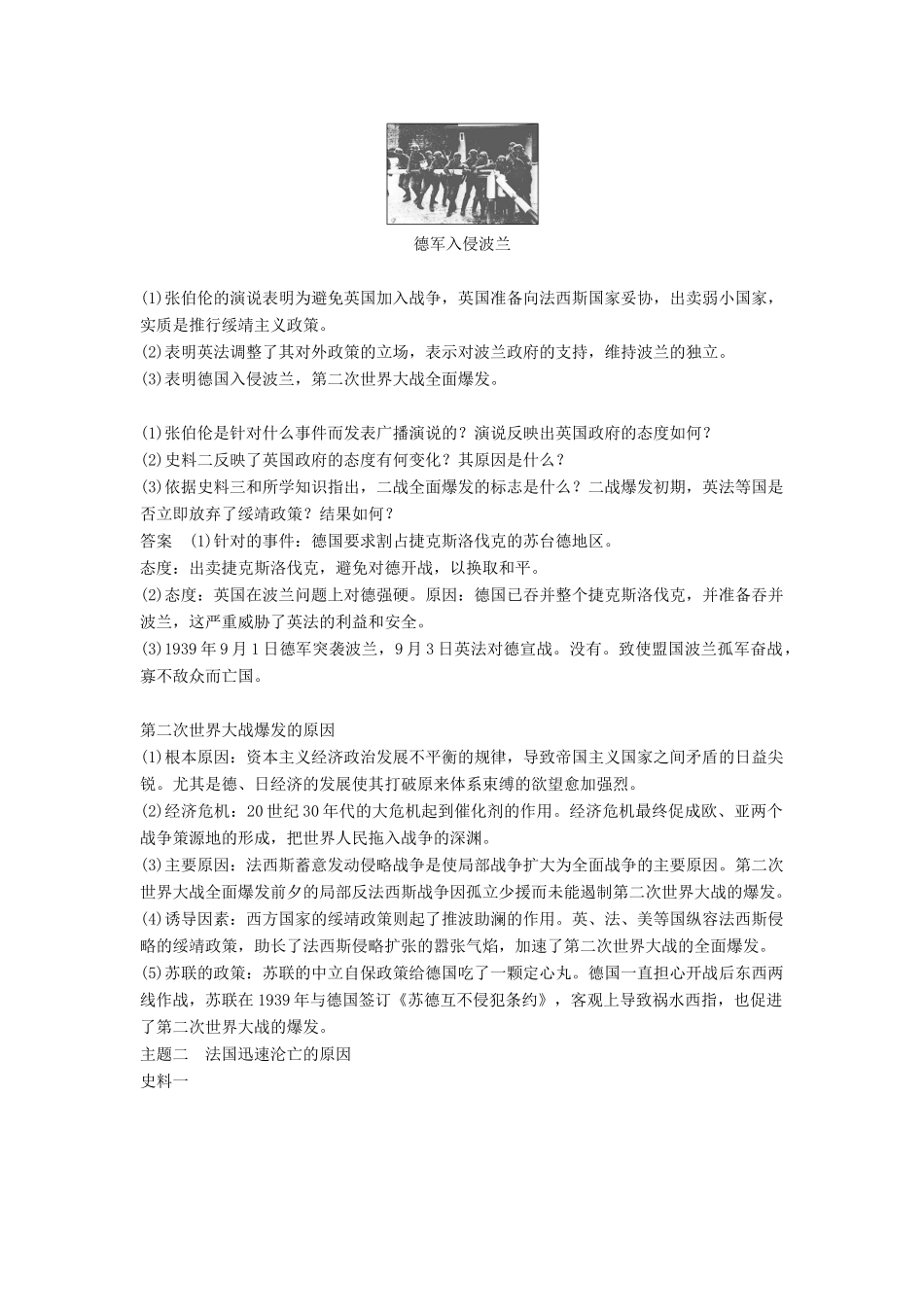 德军入侵波兰

(1)张伯伦的演说表明为避免英国加入战争，英国准备向法西斯国家妥协，出卖弱小国家，实质是推行绥靖主义政策。
(2)表明英法调整了其对外政策的立场，表示对波兰政府的支持，维持波兰的独立。
(3)表明德国入侵波兰，第二次世界大战全面爆发。

(1)张伯伦是针对什么事件而发表广播演说的？演说反映出英国政府的态度如何？
(2)史料二反映了英国政府的态度有何变化？其原因是什么？
(3)依据史料三和所学知识指出，二战全面爆发的标志是什么？二战爆发初期，英法等国是否立即放弃了绥靖政策？结果如何？
答案　(1)针对的事件：德国要求割占捷克斯洛伐克的苏台德地区。
态度：出卖捷克斯洛伐克，避免对德开战，以换取和平。
(2)态度：英国在波兰问题上对德强硬。原因：德国已吞并整个捷克斯洛伐克，并准备吞并波兰，这严重威胁了英法的利益和安全。
(3)1939年9月1日德军突袭波兰，9月3日英法对德宣战。没有。致使盟国波兰孤军奋战，寡不敌众而亡国。

第二次世界大战爆发的原因
(1)根本原因：资本主义经济政治发展不平衡的规律，导致帝国主义国家之间矛盾的日益尖锐。尤其是德、日经济的发展使其打破原来体系束缚的欲望愈加强烈。
(2)经济危机：20世纪30年代的大危机起到催化剂的作用。经济危机最终促成欧、亚两个战争策源地的形成，把世界人民拖入战争的深渊。
(3)主要原因：法西斯蓄意发动侵略战争是使局部战争扩大为全面战争的主要原因。第二次世界大战全面爆发前夕的局部反法西斯战争因孤立少援而未能遏制第二次世界大战的爆发。
(4)诱导因素：西方国家的绥靖政策则起了推波助澜的作用。英、法、美等国纵容法西斯侵略的绥靖政策，助长了法西斯侵略扩张的嚣张气焰，加速了第二次世界大战的全面爆发。
(5)苏联的政策：苏联的中立自保政策给德国吃了一颗定心丸。德国一直担心开战后东西两线作战，苏联在1939年与德国签订《苏德互不侵犯条约》，客观上导致祸水西指，也促进了第二次世界大战的爆发。
主题二　法国迅速沦亡的原因
史料一